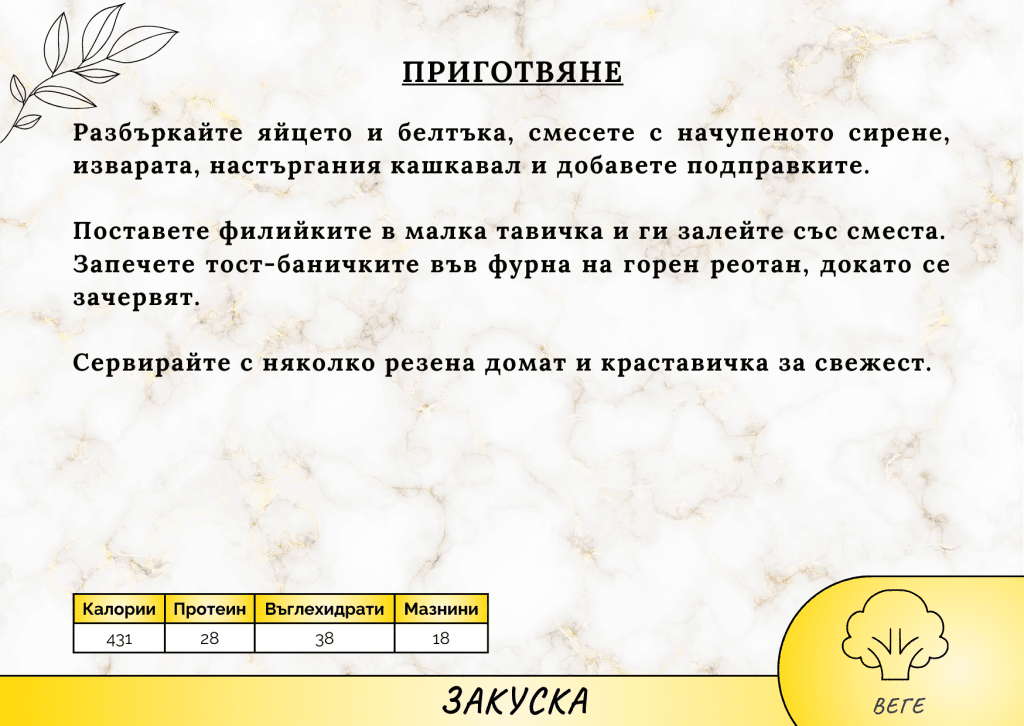 ПРИГОТВЯНЕ

Разбъркайте яйцето и белтъка, смесете с начупеното сирене, изварата, настъргания кашкавал и добавете подправките.

Поставете филийките в малка тавичка и ги залейте със сместа. Запечете тост-баничките във фурна на горен реотан, докато се зачервят.

Сервирайте с няколко резена домат и краставичка за свежест.

| Калории | Протеин | Въглехидрати | Мазнини |
|---|---|---|---|
| 431 | 28 | 38 | 18 |

ЗАКУСКА

ВЕГЕ